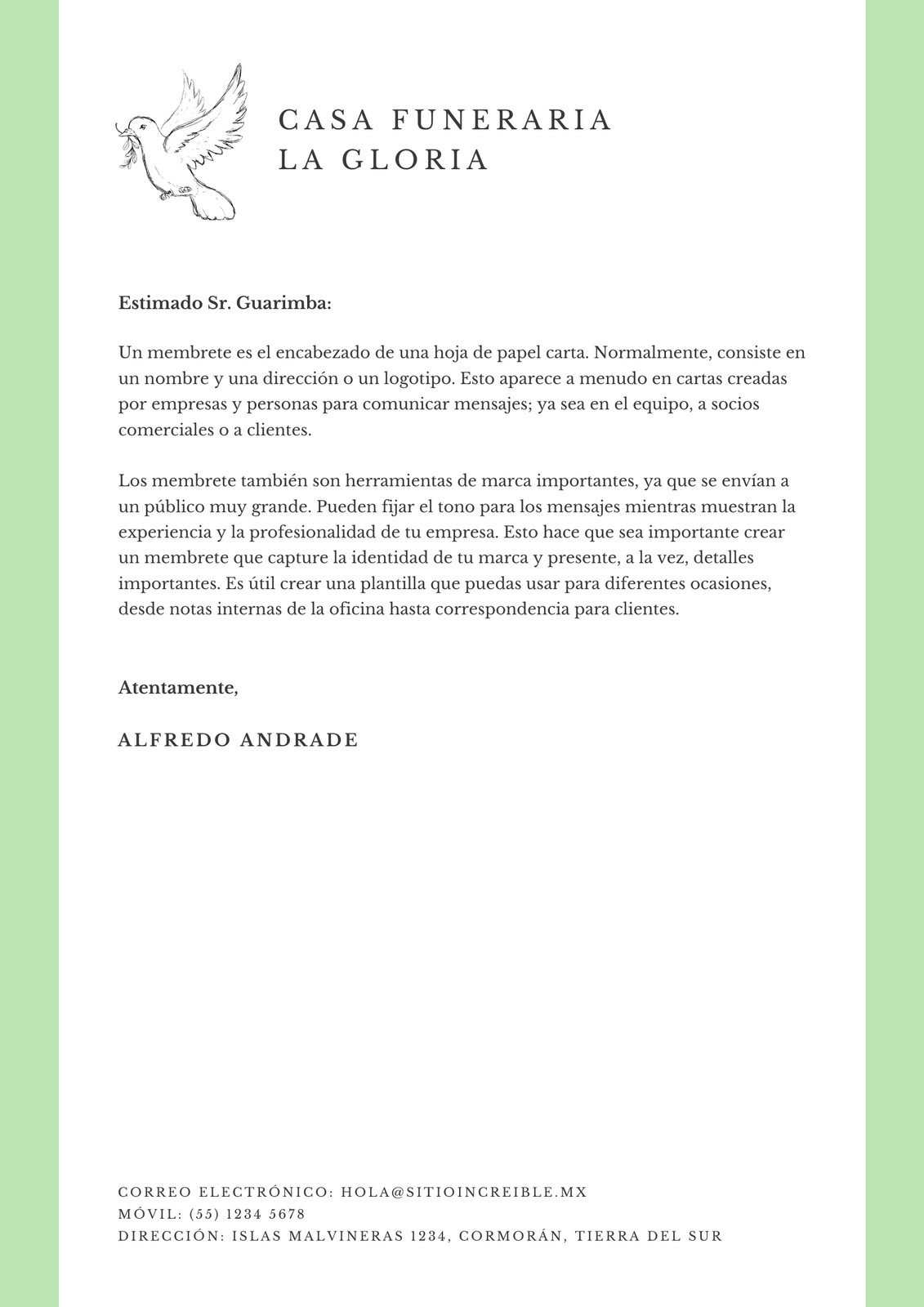 CASA FUNERARIA
LA GLORIA

Estimado Sr. Guarimba:

Un membrete es el encabezado de una hoja de papel carta. Normalmente, consiste en un nombre y una dirección o un logotipo. Esto aparece a menudo en cartas creadas por empresas y personas para comunicar mensajes; ya sea en el equipo, a socios comerciales o a clientes.

Los membrete también son herramientas de marca importantes, ya que se envían a un público muy grande. Pueden fijar el tono para los mensajes mientras muestran la experiencia y la profesionalidad de tu empresa. Esto hace que sea importante crear un membrete que capture la identidad de tu marca y presente, a la vez, detalles importantes. Es útil crear una plantilla que puedas usar para diferentes ocasiones, desde notas internas de la oficina hasta correspondencia para clientes.

Atentamente,

ALFREDO ANDRADE

CORREO ELECTRÓNICO: HOLA@SITIOINCREIBLE.MX
MÓVIL: (55) 1234 5678
DIRECCIÓN: ISLAS MALVINERAS 1234, CORMORÁN, TIERRA DEL SUR